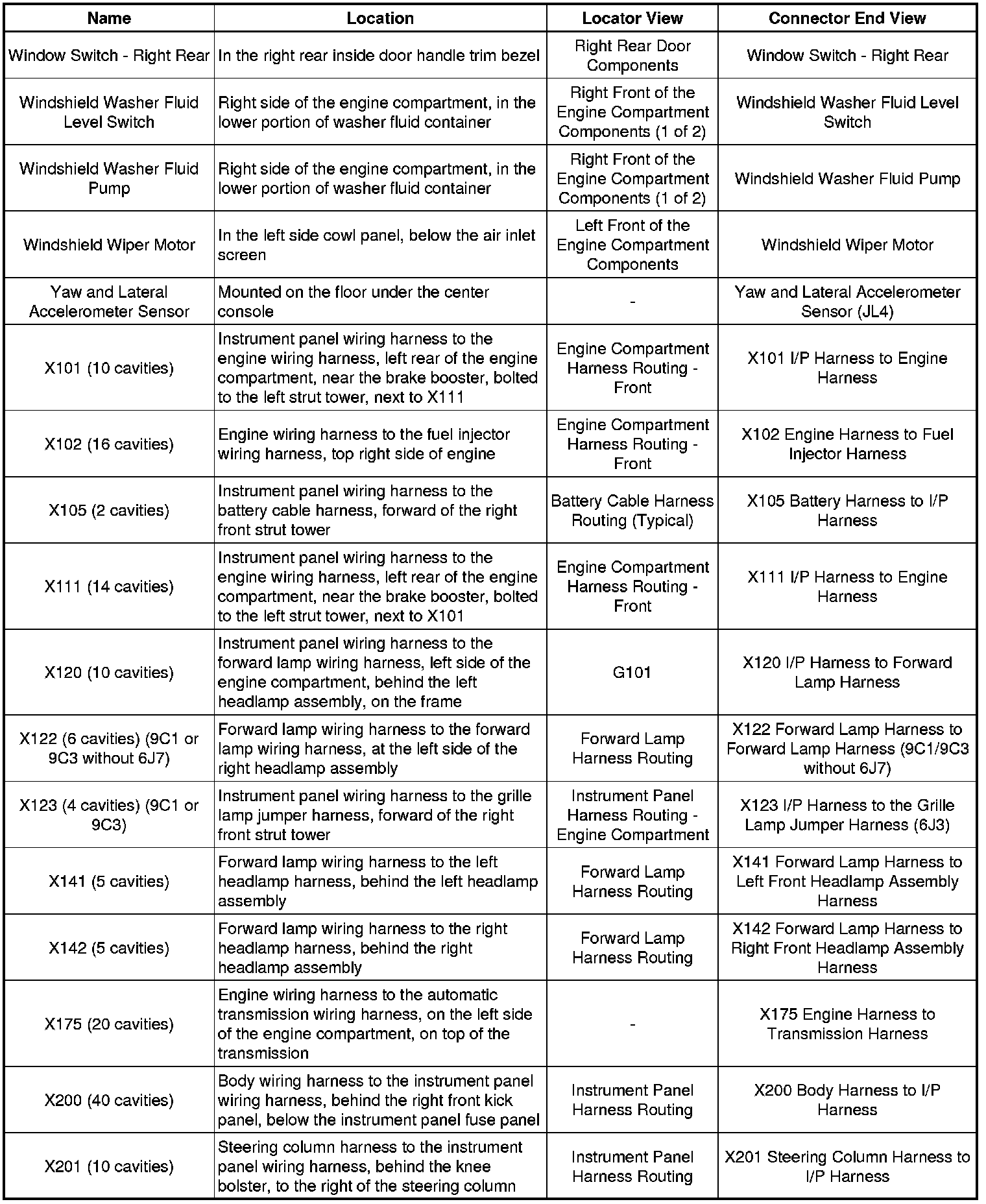 | Name | Location | Locator View | Connector End View |
|---|---|---|---|
| Window Switch - Right Rear | In the right rear inside door handle trim bezel | Right Rear Door Components | Window Switch - Right Rear |
| Windshield Washer Fluid Level Switch | Right side of the engine compartment, in the lower portion of washer fluid container | Right Front of the Engine Compartment Components (1 of 2) | Windshield Washer Fluid Level Switch |
| Windshield Washer Fluid Pump | Right side of the engine compartment, in the lower portion of washer fluid container | Right Front of the Engine Compartment Components (1 of 2) | Windshield Washer Fluid Pump |
| Windshield Wiper Motor | In the left side cowl panel, below the air inlet screen | Left Front of the Engine Compartment Components | Windshield Wiper Motor |
| Yaw and Lateral Accelerometer Sensor | Mounted on the floor under the center console | - | Yaw and Lateral Accelerometer Sensor (JL4) |
| X101 (10 cavities) | Instrument panel wiring harness to the engine wiring harness, left rear of the engine compartment, near the brake booster, bolted to the left strut tower, next to X111 | Engine Compartment Harness Routing - Front | X101 I/P Harness to Engine Harness |
| X102 (16 cavities) | Engine wiring harness to the fuel injector wiring harness, top right side of engine | Engine Compartment Harness Routing - Front | X102 Engine Harness to Fuel Injector Harness |
| X105 (2 cavities) | Instrument panel wiring harness to the battery cable harness, forward of the right front strut tower | Battery Cable Harness Routing (Typical) | X105 Battery Harness to I/P Harness |
| X111 (14 cavities) | Instrument panel wiring harness to the engine wiring harness, left rear of the engine compartment, near the brake booster, bolted to the left strut tower, next to X101 | Engine Compartment Harness Routing - Front | X111 I/P Harness to Engine Harness |
| X120 (10 cavities) | Instrument panel wiring harness to the forward lamp wiring harness, left side of the engine compartment, behind the left headlamp assembly, on the frame | G101 | X120 I/P Harness to Forward Lamp Harness |
| X122 (6 cavities) (9C1 or 9C3 without 6J7) | Forward lamp wiring harness to the forward lamp wiring harness, at the left side of the right headlamp assembly | Forward Lamp Harness Routing | X122 Forward Lamp Harness to Forward Lamp Harness (9C1/9C3 without 6J7) |
| X123 (4 cavities) (9C1 or 9C3) | Instrument panel wiring harness to the grille lamp jumper harness, forward of the right front strut tower | Instrument Panel Harness Routing - Engine Compartment | X123 I/P Harness to the Grille Lamp Jumper Harness (6J3) |
| X141 (5 cavities) | Forward lamp wiring harness to the left headlamp harness, behind the left headlamp assembly | Forward Lamp Harness Routing | X141 Forward Lamp Harness to Left Front Headlamp Assembly Harness |
| X142 (5 cavities) | Forward lamp wiring harness to the right headlamp harness, behind the right headlamp assembly | Forward Lamp Harness Routing | X142 Forward Lamp Harness to Right Front Headlamp Assembly Harness |
| X175 (20 cavities) | Engine wiring harness to the automatic transmission wiring harness, on the left side of the engine compartment, on top of the transmission | - | X175 Engine Harness to Transmission Harness |
| X200 (40 cavities) | Body wiring harness to the instrument panel wiring harness, behind the right front kick panel, below the instrument panel fuse panel | Instrument Panel Harness Routing | X200 Body Harness to I/P Harness |
| X201 (10 cavities) | Steering column harness to the instrument panel wiring harness, behind the knee bolster, to the right of the steering column | Instrument Panel Harness Routing | X201 Steering Column Harness to I/P Harness |